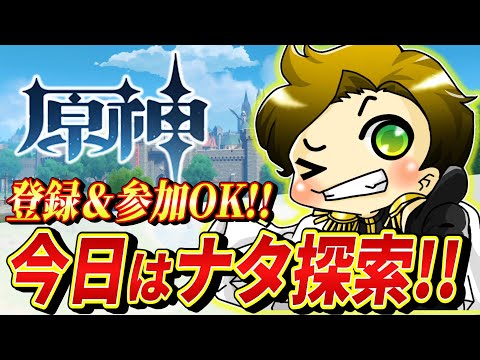 原神

登録＆参加OK!!

今日はナタ探索!!